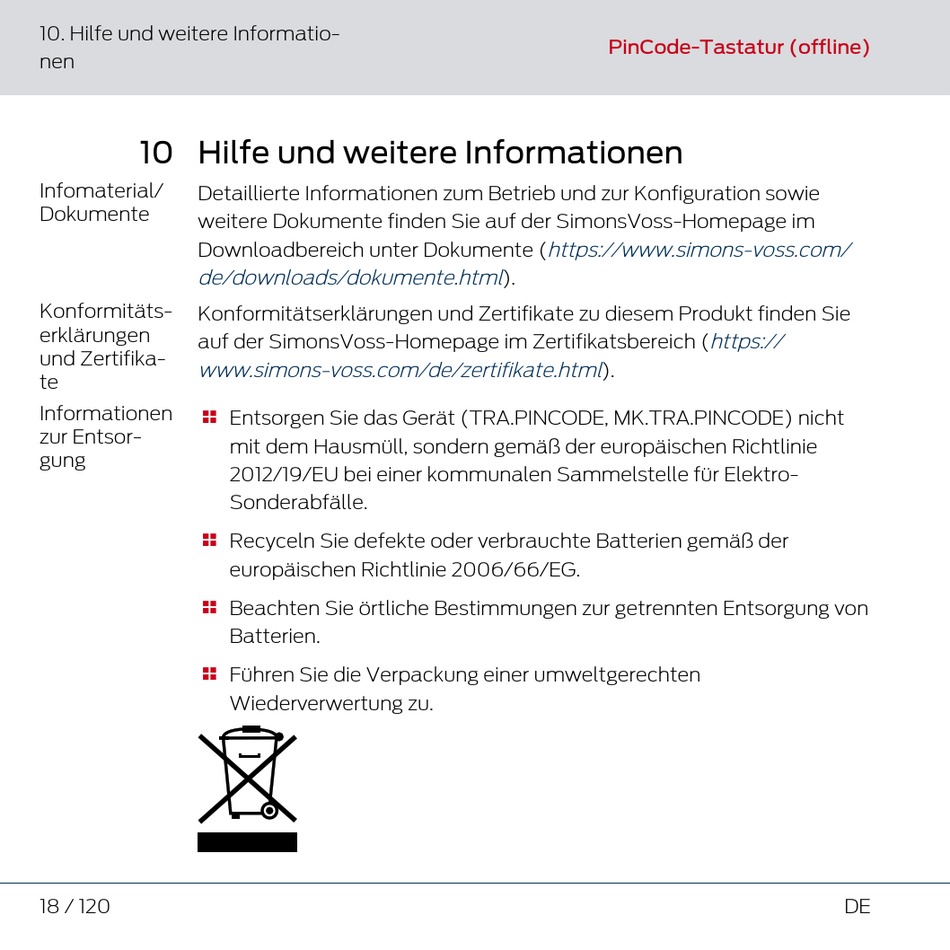 10. Hilfe und weitere Informationen

PinCode-Tastatur (offline)

10 Hilfe und weitere Informationen

Infomaterial/ Dokumente

Detaillierte Informationen zum Betrieb und zur Konfiguration sowie weitere Dokumente finden Sie auf der SimonsVoss-Homepage im Downloadbereich unter Dokumente (https://www.simons-voss.com/de/downloads/dokumente.html).

Konformitätserklärungen und Zertifikate

Konformitätserklärungen und Zertifikate zu diesem Produkt finden Sie auf der SimonsVoss-Homepage im Zertifikatsbereich (https://www.simons-voss.com/de/zertifikate.html).

Informationen zur Entsorgung

Entsorgen Sie das Gerät (TRA.PINCODE, MK.TRA.PINCODE) nicht mit dem Hausmüll, sondern gemäß der europäischen Richtlinie 2012/19/EU bei einer kommunalen Sammelstelle für Elektro-Sonderabfälle.

Recyceln Sie defekte oder verbrauchte Batterien gemäß der europäischen Richtlinie 2006/66/EG.

Beachten Sie örtliche Bestimmungen zur getrennten Entsorgung von Batterien.

Führen Sie die Verpackung einer umweltgerechten Wiederverwertung zu.

18 / 120

DE